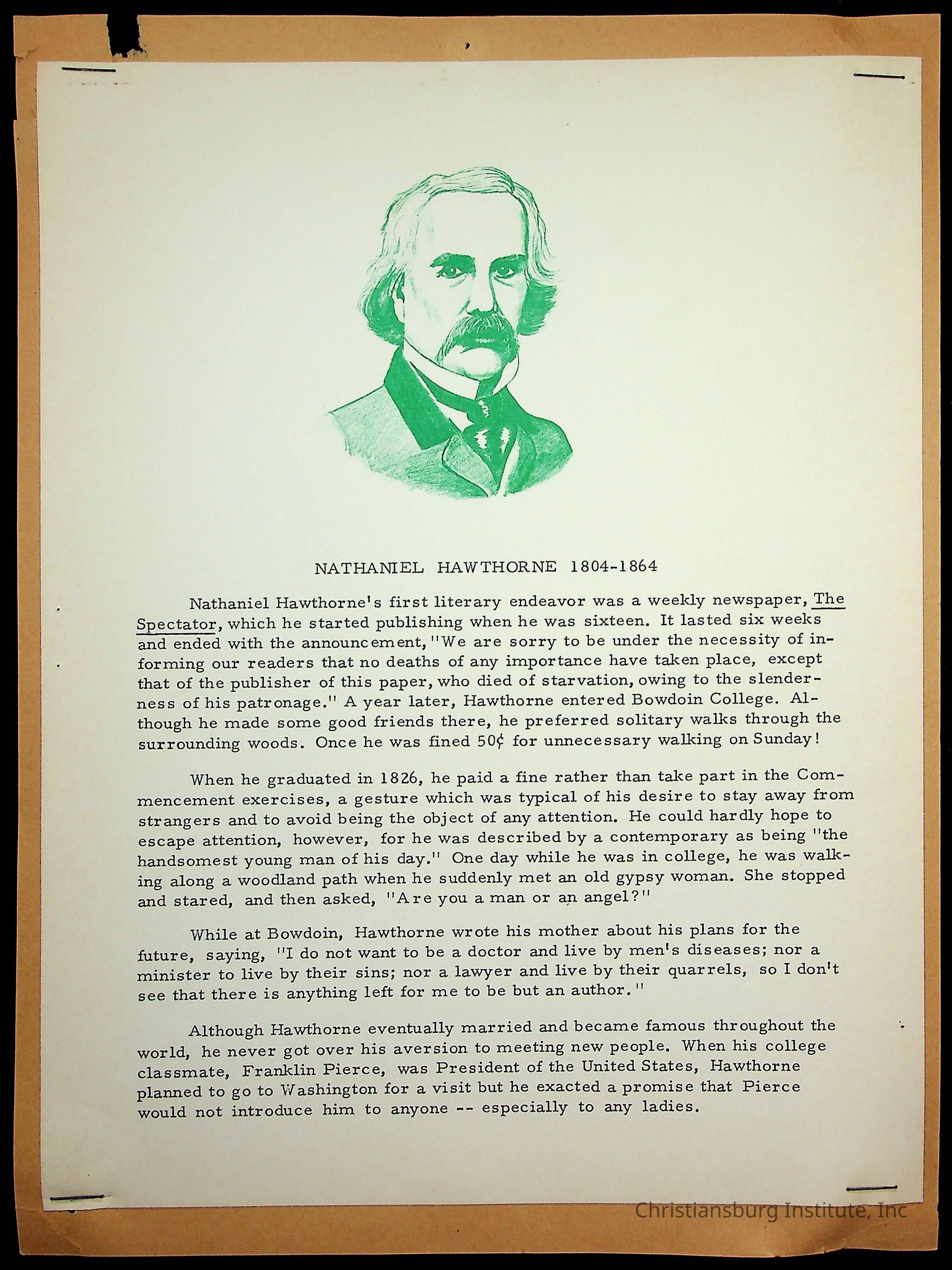 NATHANIEL HAWTHORNE 1804-1864

Nathaniel Hawthorne's first literary endeavor was a weekly newspaper, The Spectator, which he started publishing when he was sixteen. It lasted six weeks and ended with the announcement, "We are sorry to be under the necessity of informing our readers that no deaths of any importance have taken place, except that of the publisher of this paper, who died of starvation, owing to the slenderness of his patronage." A year later, Hawthorne entered Bowdoin College. Although he made some good friends there, he preferred solitary walks through the surrounding woods. Once he was fined 50¢ for unnecessary walking on Sunday!

When he graduated in 1826, he paid a fine rather than take part in the Commencement exercises, a gesture which was typical of his desire to stay away from strangers and to avoid being the object of any attention. He could hardly hope to escape attention, however, for he was described by a contemporary as being "the handsomest young man of his day." One day while he was in college, he was walking along a woodland path when he suddenly met an old gypsy woman. She stopped and stared, and then asked, "Are you a man or an angel?"

While at Bowdoin, Hawthorne wrote his mother about his plans for the future, saying, "I do not want to be a doctor and live by men's diseases; nor a minister to live by their sins; nor a lawyer and live by their quarrels, so I don't see that there is anything left for me to be but an author."

Although Hawthorne eventually married and became famous throughout the world, he never got over his aversion to meeting new people. When his college classmate, Franklin Pierce, was President of the United States, Hawthorne planned to go to Washington for a visit but he exacted a promise that Pierce would not introduce him to anyone -- especially to any ladies.

Christiansburg Institute, Inc